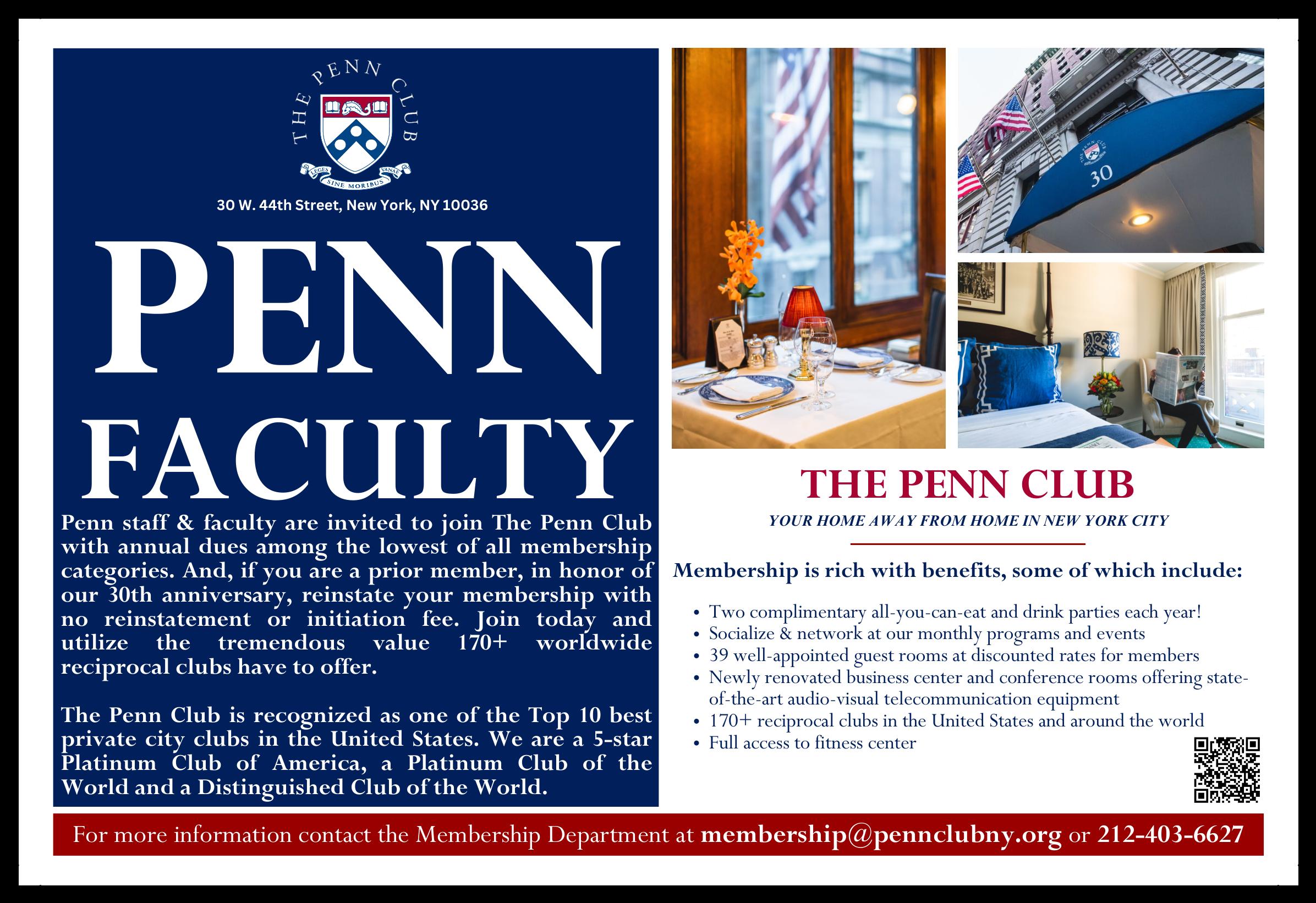 THE PENN CLUB

LEGES SINE MORIBUS VANAE

30 W. 44th Street, New York, NY 10036

PENN FACULTY

Penn staff & faculty are invited to join The Penn Club with annual dues among the lowest of all membership categories. And, if you are a prior member, in honor of our 30th anniversary, reinstate your membership with no reinstatement or initiation fee. Join today and utilize the tremendous value 170+ worldwide reciprocal clubs have to offer.

The Penn Club is recognized as one of the Top 10 best private city clubs in the United States. We are a 5-star Platinum Club of America, a Platinum Club of the World and a Distinguished Club of the World.

30

THE PENN CLUB

YOUR HOME AWAY FROM HOME IN NEW YORK CITY

Membership is rich with benefits, some of which include:

• Two complimentary all-you-can-eat and drink parties each year!
• Socialize & network at our monthly programs and events
• 39 well-appointed guest rooms at discounted rates for members
• Newly renovated business center and conference rooms offering state-of-the-art audio-visual telecommunication equipment
• 170+ reciprocal clubs in the United States and around the world
• Full access to fitness center

For more information contact the Membership Department at membership@pennclubny.org or 212-403-6627